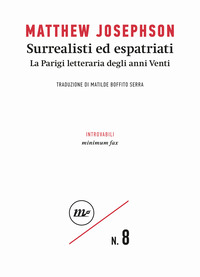 MATTHEW JOSEPHSON
Surrealisti ed espatriati
La Parigi letteraria degli anni Venti

TRADUZIONE DI MATILDE BOFFITO SERRA

INTROVABILI
minimum fax

mf

N. 8